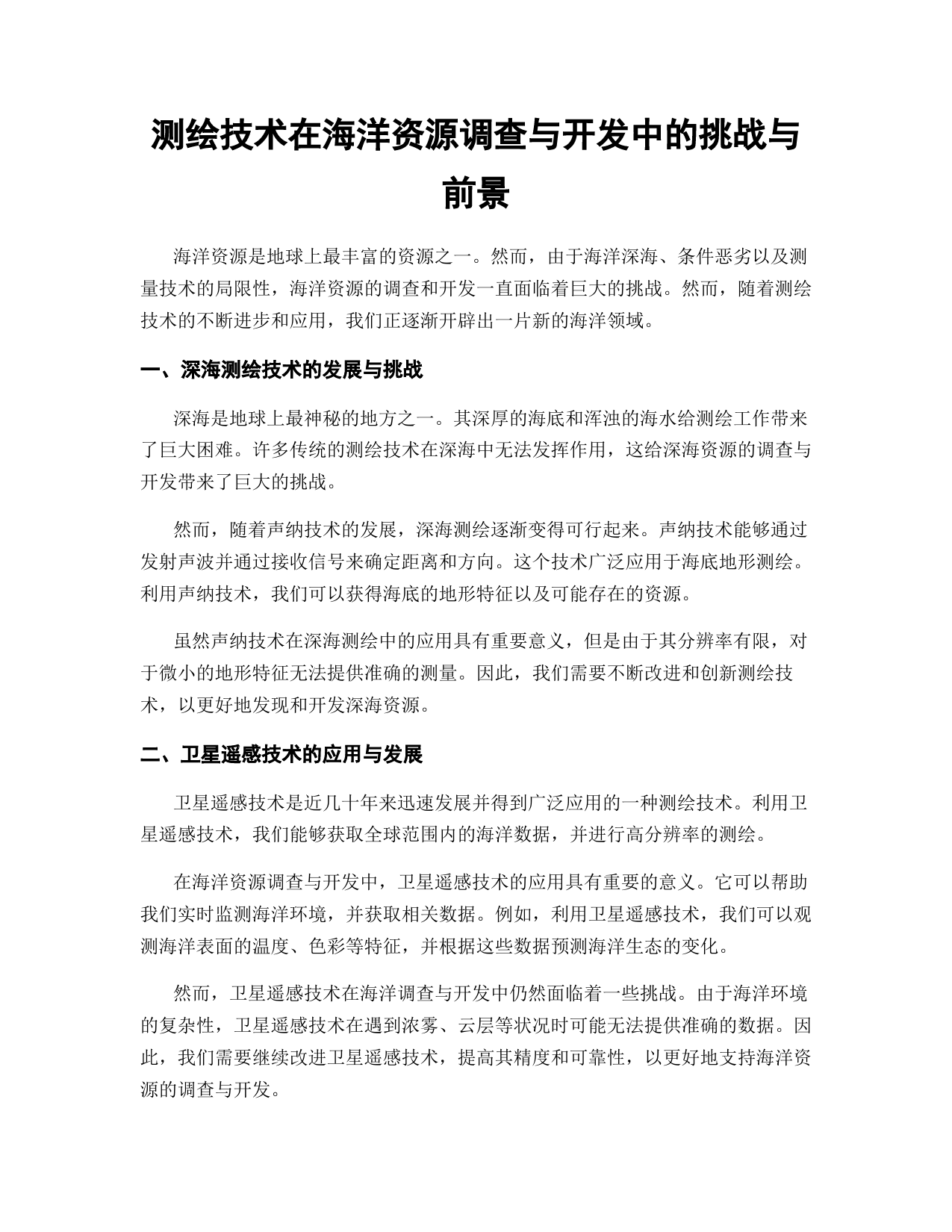 测绘技术在海洋资源调查与开发中的挑战与前景

海洋资源是地球上最丰富的资源之一。然而，由于海洋深海、条件恶劣以及测量技术的局限性，海洋资源的调查和开发一直面临着巨大的挑战。然而，随着测绘技术的不断进步和应用，我们正逐渐开辟出一片新的海洋领域。

一、深海测绘技术的发展与挑战

深海是地球上最神秘的地方之一。其深厚的海底和浑浊的海水给测绘工作带来了巨大困难。许多传统的测绘技术在深海中无法发挥作用，这给深海资源的调查与开发带来了巨大的挑战。

然而，随着声纳技术的发展，深海测绘逐渐变得可行起来。声纳技术能够通过发射声波并通过接收信号来确定距离和方向。这个技术广泛应用于海底地形测绘。利用声纳技术，我们可以获得海底的地形特征以及可能存在的资源。

虽然声纳技术在深海测绘中的应用具有重要意义，但是由于其分辨率有限，对于微小的地形特征无法提供准确的测量。因此，我们需要不断改进和创新测绘技术，以更好地发现和开发深海资源。

二、卫星遥感技术的应用与发展

卫星遥感技术是近几十年来迅速发展并得到广泛应用的一种测绘技术。利用卫星遥感技术，我们能够获取全球范围内的海洋数据，并进行高分辨率的测绘。

在海洋资源调查与开发中，卫星遥感技术的应用具有重要的意义。它可以帮助我们实时监测海洋环境，并获取相关数据。例如，利用卫星遥感技术，我们可以观测海洋表面的温度、色彩等特征，并根据这些数据预测海洋生态的变化。

然而，卫星遥感技术在海洋调查与开发中仍然面临着一些挑战。由于海洋环境的复杂性，卫星遥感技术在遇到浓雾、云层等状况时可能无法提供准确的数据。因此，我们需要继续改进卫星遥感技术，提高其精度和可靠性，以更好地支持海洋资源的调查与开发。